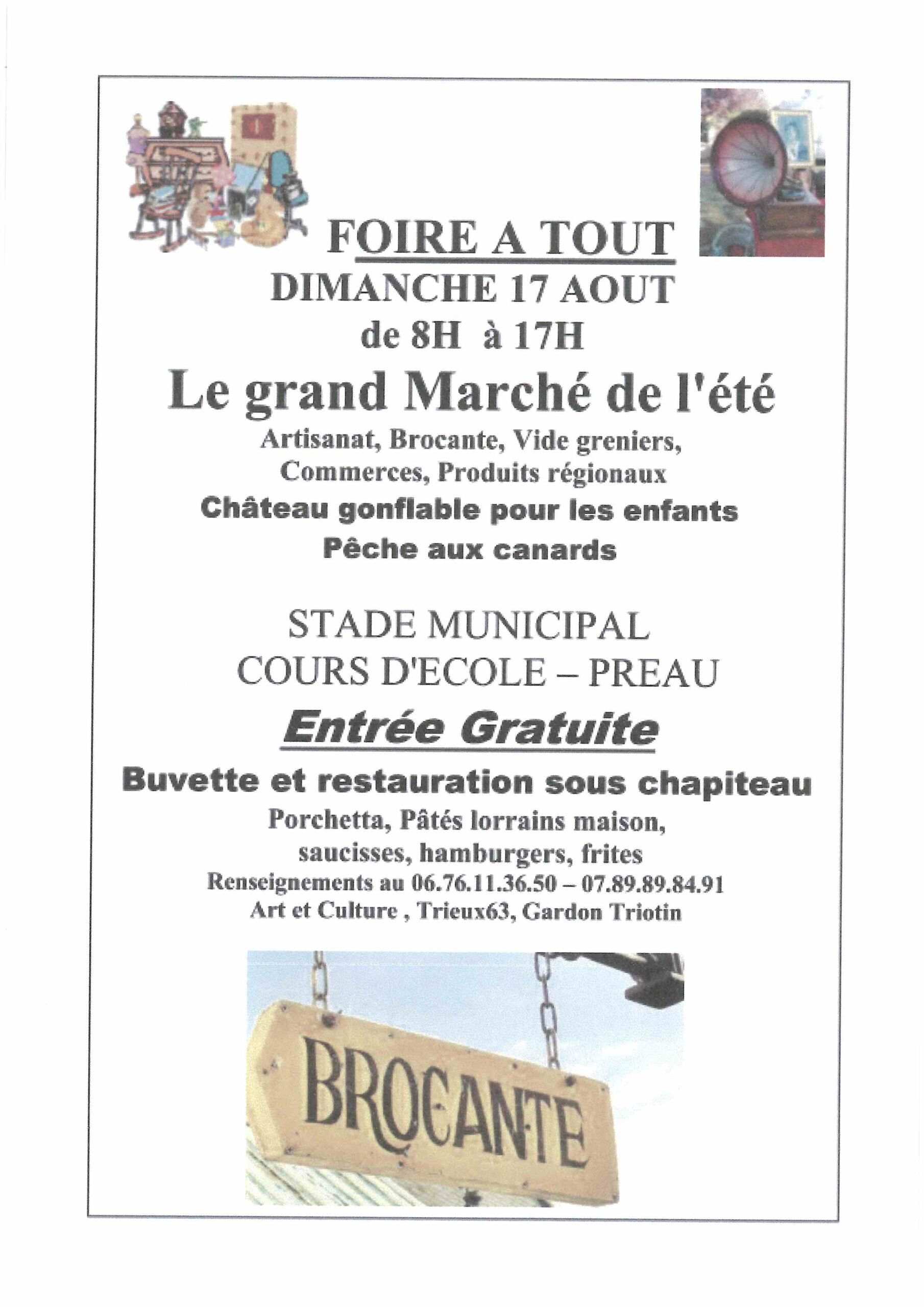 FOIRE A TOUT
DIMANCHE 17 AOUT
de 8H à 17H
Le grand Marché de l'été
Artisanat, Brocante, Vide greniers,
Commerces, Produits régionaux
Château gonflable pour les enfants
Pêche aux canards

STADE MUNICIPAL
COURS D'ECOLE – PREAU
Entrée Gratuite
Buvette et restauration sous chapiteau
Porchetta, Pâtés lorrains maison,
saucisses, hamburgers, frites
Renseignements au 06.76.11.36.50 – 07.89.89.84.91
Art et Culture , Trieux63, Gardon Triotin

BROCANTE